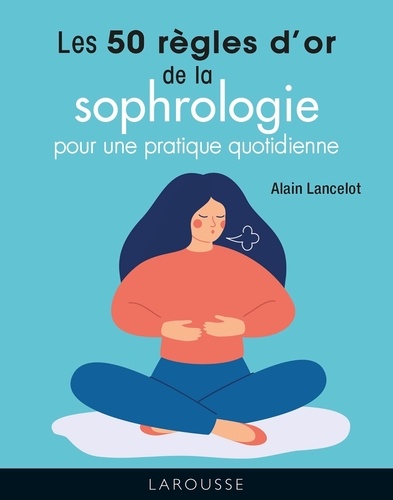 Les 50 règles d'or de la sophrologie pour une pratique quotidienne

Alain Lancelot

LAROUSSE